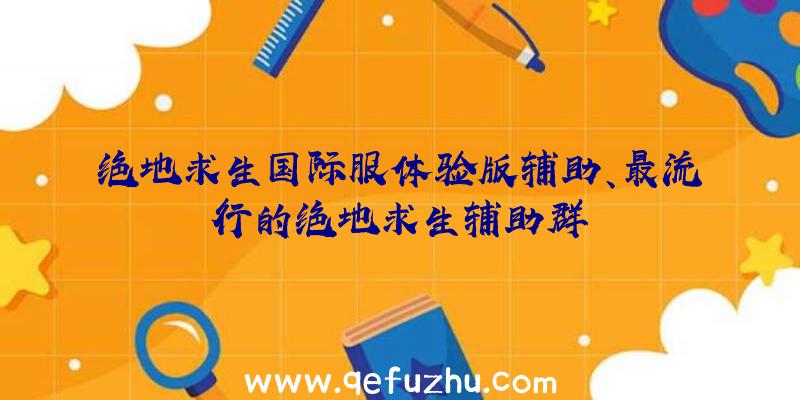 绝地求生国际服体验版辅助、最流行的绝地求生辅助群

www.qefuzhu.com